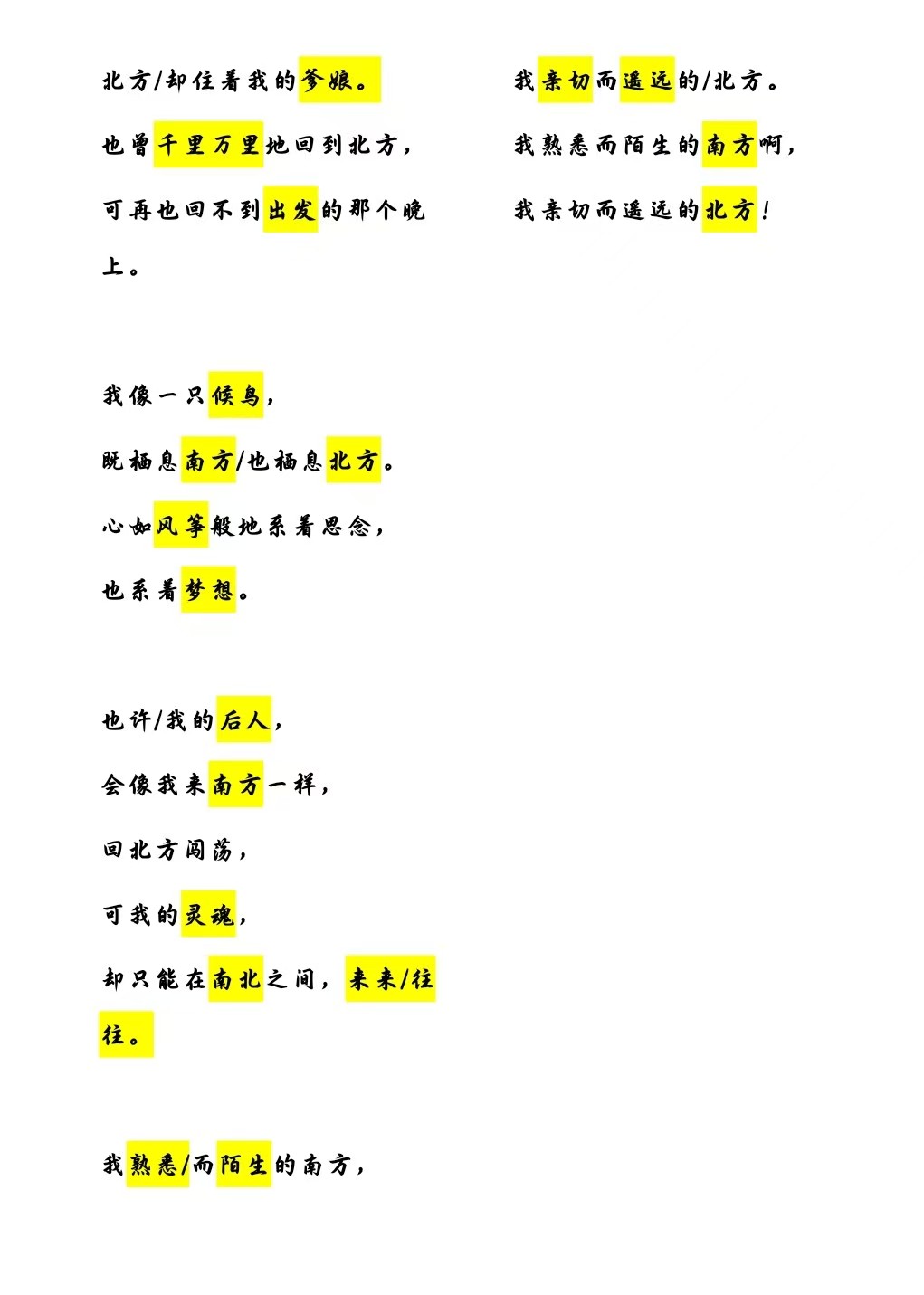 北方/却住着我的爹娘。

也曾千里万里地回到北方，

可再也回不到出发的那个晚上。

我像一只候鸟，

既栖息南方/也栖息北方。

心如风筝般地系着思念，

也系着梦想。

也许/我的后人，

会像我来南方一样，

回北方闯荡，

可我的灵魂，

却只能在南北之间，来来/往往。

我熟悉/而陌生的南方，

我亲切而遥远的/北方。

我熟悉而陌生的南方啊，

我亲切而遥远的北方！